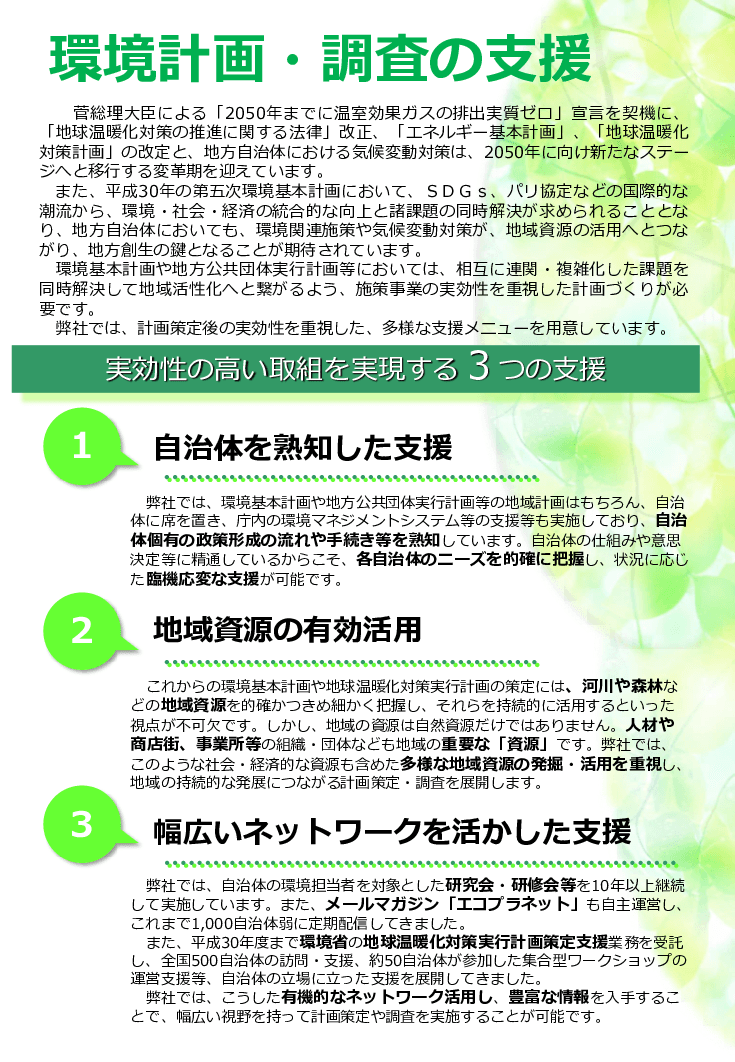 環境計画・調査の支援

菅総理大臣による「2050年までに温室効果ガスの排出実質ゼロ」宣言を契機に、「地球温暖化対策の推進に関する法律」改正、「エネルギー基本計画」、「地球温暖化対策計画」の改定と、地方自治体における気候変動対策は、2050年に向け新たなステージへと移行する変革期を迎えています。

また、平成30年の第五次環境基本計画において、ＳＤＧｓ、パリ協定などの国際的な潮流から、環境・社会・経済の統合的な向上と諸課題の同時解決が求められることとなり、地方自治体においても、環境関連施策や気候変動対策が、地域資源の活用へとつながり、地方創生の鍵となることが期待されています。

環境基本計画や地方公共団体実行計画等においては、相互に連関・複雑化した課題を同時解決して地域活性化へと繋がるよう、施策事業の実効性を重視した計画づくりが必要です。

弊社では、計画策定後の実効性を重視した、多様な支援メニューを用意しています。

実効性の高い取組を実現する 3 つの支援

1 自治体を熟知した支援

弊社では、環境基本計画や地方公共団体実行計画等の地域計画はもちろん、自治体に席を置き、庁内の環境マネジメントシステム等の支援等も実施しており、自治体個有の政策形成の流れや手続き等を熟知しています。自治体の仕組みや意思決定等に精通しているからこそ、各自治体のニーズを的確に把握し、状況に応じた臨機応変な支援が可能です。

2 地域資源の有効活用

これからの環境基本計画や地球温暖化対策実行計画の策定には、河川や森林などの地域資源を的確かつきめ細かく把握し、それらを持続的に活用するといった視点が不可欠です。しかし、地域の資源は自然資源だけではありません。人材や商店街、事業所等の組織・団体なども地域の重要な「資源」です。弊社では、このような社会・経済的な資源も含めた多様な地域資源の発掘・活用を重視し、地域の持続的な発展につながる計画策定・調査を展開します。

3 幅広いネットワークを活かした支援

弊社では、自治体の環境担当者を対象とした研究会・研修会等を10年以上継続して実施しています。また、メールマガジン「エコプラネット」も自主運営し、これまで1,000自治体弱に定期配信してきました。

また、平成30年度まで環境省の地球温暖化対策実行計画策定支援業務を受託し、全国500自治体の訪問・支援、約50自治体が参加した集合型ワークショップの運営支援等、自治体の立場に立った支援を展開してきました。

弊社では、こうした有機的なネットワーク活用し、豊富な情報を入手することで、幅広い視野を持って計画策定や調査を実施することが可能です。